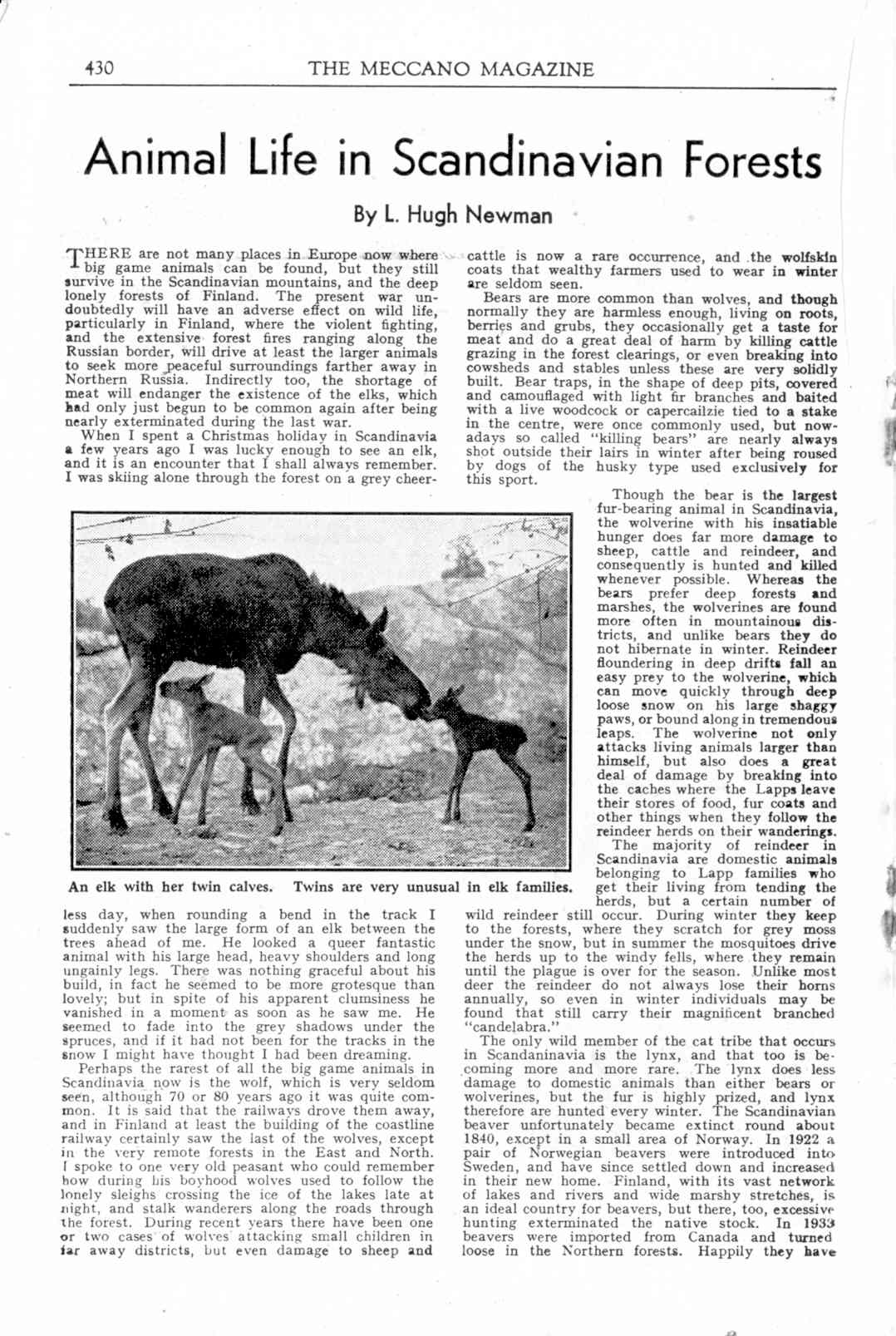 430 THE MECCANO MAGAZINE

Animal Life in Scandinavian Forests

By L. Hugh Newman

THERE are not many places in Europe now where big game animals can be found, but they still survive in the Scandinavian mountains, and the deep lonely forests of Finland. The present war undoubtedly will have an adverse effect on wild life, particularly in Finland, where the violent fighting, and the extensive forest fires ranging along the Russian border, will drive at least the larger animals to seek more peaceful surroundings farther away in Northern Russia. Indirectly too, the shortage of meat will endanger the existence of the elks, which had only just begun to be common again after being nearly exterminated during the last war.

When I spent a Christmas holiday in Scandinavia a few years ago I was lucky enough to see an elk, and it is an encounter that I shall always remember. I was skiing alone through the forest on a grey cheerless day, when rounding a bend in the track I suddenly saw the large form of an elk between the trees ahead of me. He looked a queer fantastic animal with his large head, heavy shoulders and long ungainly legs. There was nothing graceful about his build, in fact he seemed to be more grotesque than lovely; but in spite of his apparent clumsiness he vanished in a moment as soon as he saw me. He seemed to fade into the grey shadows under the spruces, and if it had not been for the tracks in the snow I might have thought I had been dreaming.

Perhaps the rarest of all the big game animals in Scandinavia now is the wolf, which is very seldom seen, although 70 or 80 years ago it was quite common. It is said that the railways drove them away, and in Finland at least the building of the coastline railway certainly saw the last of the wolves, except in the very remote forests in the East and North. I spoke to one very old peasant who could remember how during his boyhood wolves used to follow the lonely sleighs crossing the ice of the lakes late at night, and stalk wanderers along the roads through the forest. During recent years there have been one or two cases of wolves attacking small children in far away districts, but even damage to sheep and cattle is now a rare occurrence, and the wolfskin coats that wealthy farmers used to wear in winter are seldom seen.

Bears are more common than wolves, and though normally they are harmless enough, living on roots, berries and grubs, they occasionally get a taste for meat and do a great deal of harm by killing cattle grazing in the forest clearings, or even breaking into cowsheds and stables unless these are very solidly built. Bear traps, in the shape of deep pits, covered and camouflaged with light fir branches and baited with a live woodcock or capercailzie tied to a stake in the centre, were once commonly used, but nowadays so called "killing bears" are nearly always shot outside their lairs in winter after being roused by dogs of the husky type used exclusively for this sport.

Though the bear is the largest fur-bearing animal in Scandinavia, the wolverine with his insatiable hunger does far more damage to sheep, cattle and reindeer, and consequently is hunted and killed whenever possible. Whereas the bears prefer deep forests and marshes, the wolverines are found more often in mountainous districts, and unlike bears they do not hibernate in winter. Reindeer floundering in deep drifts fall an easy prey to the wolverine, which can move quickly through deep loose snow on his large shaggy paws, or bound along in tremendous leaps. The wolverine not only attacks living animals larger than himself, but also does a great deal of damage by breaking into the caches where the Lapps leave their stores of food, fur coats and other things when they follow the reindeer herds on their wanderings.

The majority of reindeer in Scandinavia are domestic animals belonging to Lapp families who get their living from tending the herds, but a certain number of wild reindeer still occur. During winter they keep to the forests, where they scratch for grey moss under the snow, but in summer the mosquitoes drive the herds up to the windy fells, where they remain until the plague is over for the season. Unlike most deer the reindeer do not always lose their horns annually, so even in winter individuals may be found that still carry their magnificent branched "candelabra."

The only wild member of the cat tribe that occurs in Scandaninavia is the lynx, and that too is becoming more and more rare. The lynx does less damage to domestic animals than either bears or wolverines, but the fur is highly prized, and lynx therefore are hunted every winter. The Scandinavian beaver unfortunately became extinct round about 1840, except in a small area of Norway. In 1922 a pair of Norwegian beavers were introduced into Sweden, and have since settled down and increased in their new home. Finland, with its vast network of lakes and rivers and wide marshy stretches, is an ideal country for beavers, but there, too, excessive hunting exterminated the native stock. In 1933 beavers were imported from Canada and turned loose in the Northern forests. Happily they have

An elk with her twin calves. Twins are very unusual in elk families.